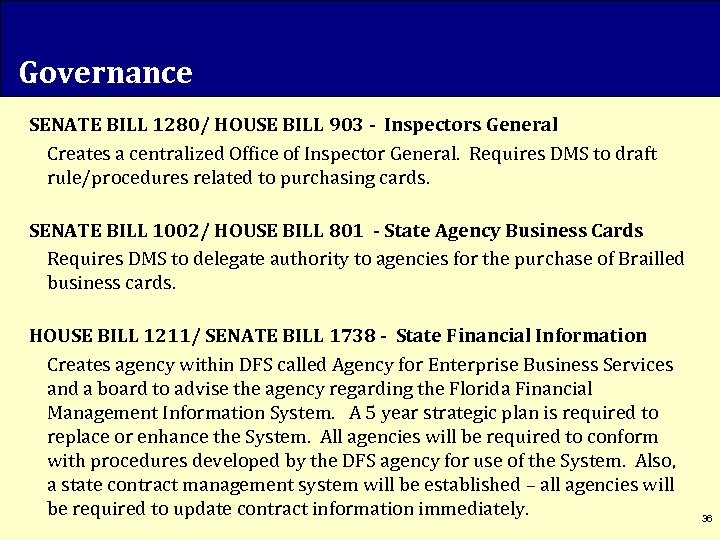 Governance

SENATE BILL 1280/ HOUSE BILL 903 - Inspectors General

Creates a centralized Office of Inspector General. Requires DMS to draft rule/procedures related to purchasing cards.

SENATE BILL 1002/ HOUSE BILL 801 - State Agency Business Cards

Requires DMS to delegate authority to agencies for the purchase of Brailled business cards.

HOUSE BILL 1211/ SENATE BILL 1738 - State Financial Information

Creates agency within DFS called Agency for Enterprise Business Services and a board to advise the agency regarding the Florida Financial Management Information System. A 5 year strategic plan is required to replace or enhance the System. All agencies will be required to conform with procedures developed by the DFS agency for use of the System. Also, a state contract management system will be established – all agencies will be required to update contract information immediately.

36